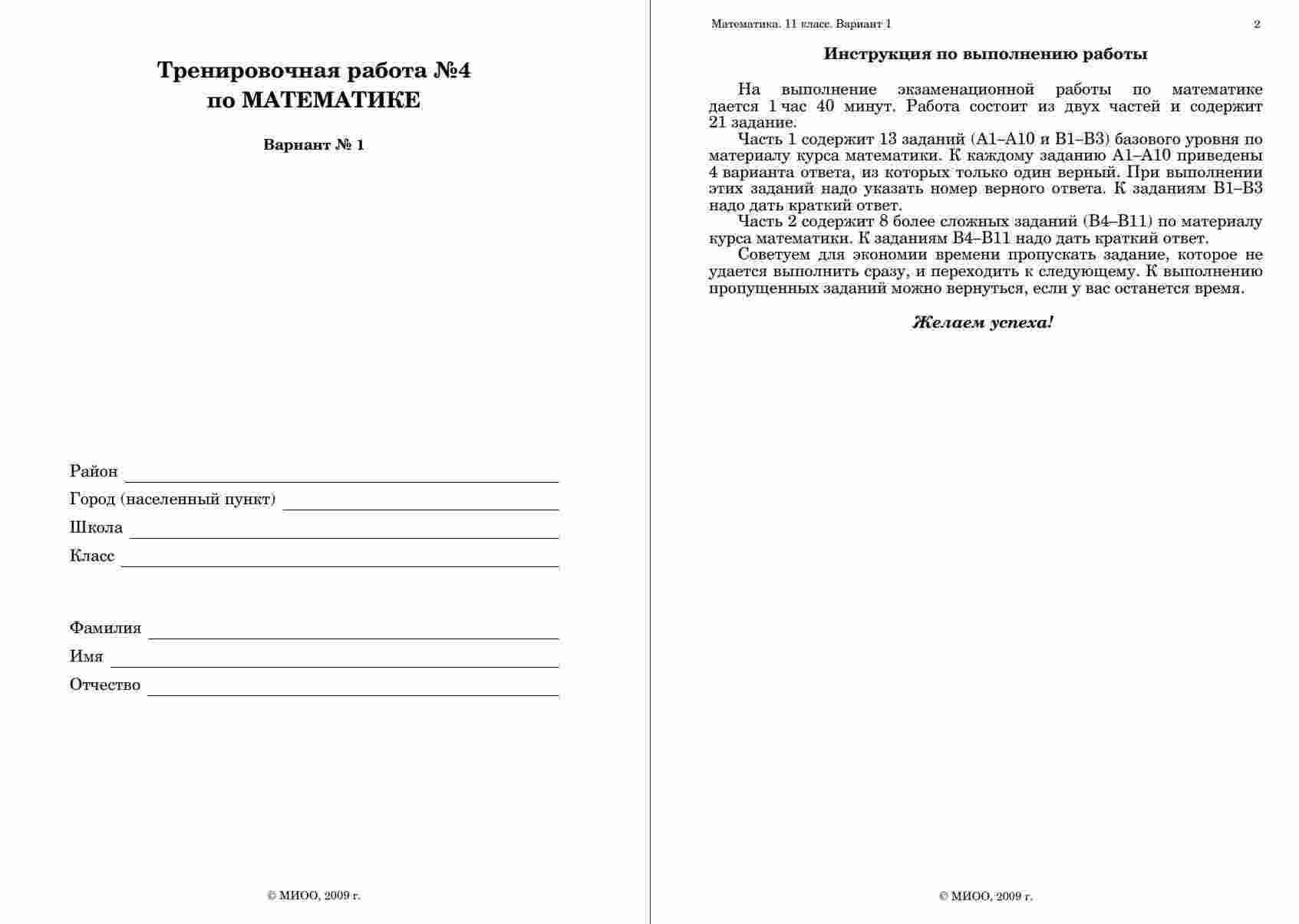 Тренировочная работа №4
по МАТЕМАТИКЕ

Вариант № 1

Район ____
Город (населенный пункт) ____
Школа ____
Класс ____

Фамилия ____
Имя ____
Отчество ____

© МИОО, 2009 г.

Математика. 11 класс. Вариант 1 2

Инструкция по выполнению работы

На выполнение экзаменационной работы по математике дается 1 час 40 минут. Работа состоит из двух частей и содержит 21 задание.

Часть 1 содержит 13 заданий (А1–А10 и В1–В3) базового уровня по материалу курса математики. К каждому заданию А1–А10 приведены 4 варианта ответа, из которых только один верный. При выполнении этих заданий надо указать номер верного ответа. К заданиям В1–В3 надо дать краткий ответ.

Часть 2 содержит 8 более сложных заданий (В4–В11) по материалу курса математики. К заданиям В4–В11 надо дать краткий ответ.

Советуем для экономии времени пропускать задание, которое не удается выполнить сразу, и переходить к следующему. К выполнению пропущенных заданий можно вернуться, если у вас останется время.

Желаем успеха!

© МИОО, 2009 г.